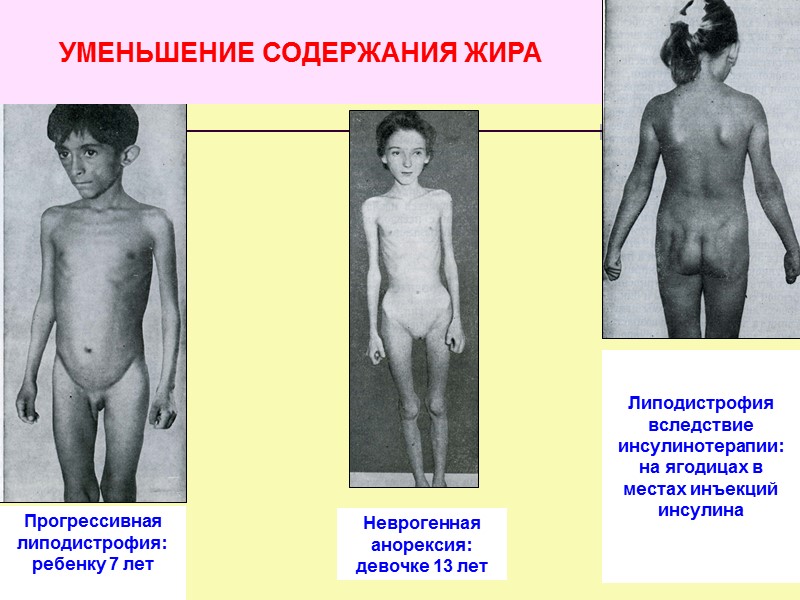 УМЕНЬШЕНИЕ СОДЕРЖАНИЯ ЖИРА

Прогрессивная липодистрофия: ребенку 7 лет

Неврогенная анорексия: девочке 13 лет

Липодистрофия вследствие инсулинотерапии: на ягодицах в местах инъекций инсулина